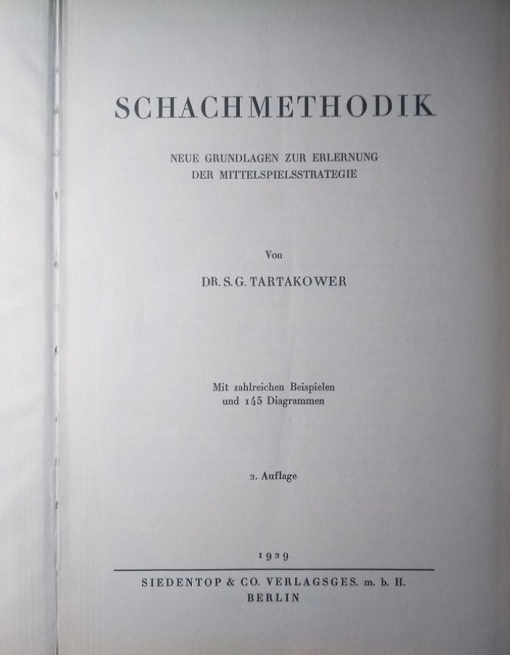 SCHACHMETHODIK

NEUE GRUNDLAGEN ZUR ERLERNUNG DER MITTELSPIELSSTRATEGIE

Von

DR. S. G. TARTAKOWER

Mit zahlreichen Beispielen und 145 Diagrammen

2. Auflage

1929

SIEDENTOP & CO. VERLAGSGES. m. b. H.
BERLIN